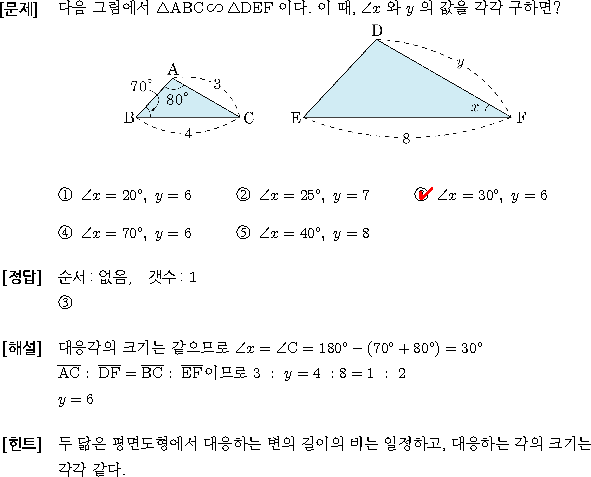 [문제] 다음 그림에서 $\triangle ABC \backsim \triangle DEF$ 이다. 이 때, $\angle x$ 와 $y$ 의 값을 각각 구하면?

A
70°
80°
3
B
C
4
D
y
x
E
F
8

① $\angle x = 20°,\ y = 6$ ② $\angle x = 25°,\ y = 7$ ③ $\angle x = 30°,\ y = 6$

④ $\angle x = 70°,\ y = 6$ ⑤ $\angle x = 40°,\ y = 8$

[정답] 순서 : 없음, 갯수 : 1
③

[해설] 대응각의 크기는 같으므로 $\angle x = \angle C = 180° - (70° + 80°) = 30°$
$\overline{AC} : \overline{DF} = \overline{BC} : \overline{EF}$이므로 $3 : y = 4 : 8 = 1 : 2$
$y = 6$

[힌트] 두 닮은 평면도형에서 대응하는 변의 길이의 비는 일정하고, 대응하는 각의 크기는 각각 같다.